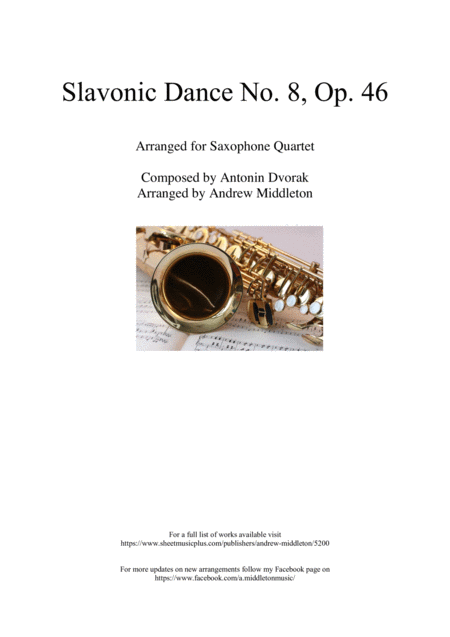 Slavonic Dance No. 8, Op. 46

Arranged for Saxophone Quartet

Composed by Antonin Dvorak
Arranged by Andrew Middleton

For a full list of works available visit
https://www.sheetmusicplus.com/publishers/andrew-middleton/5200

For more updates on new arrangements follow my Facebook page on
https://www.facebook.com/a.middletonmusic/